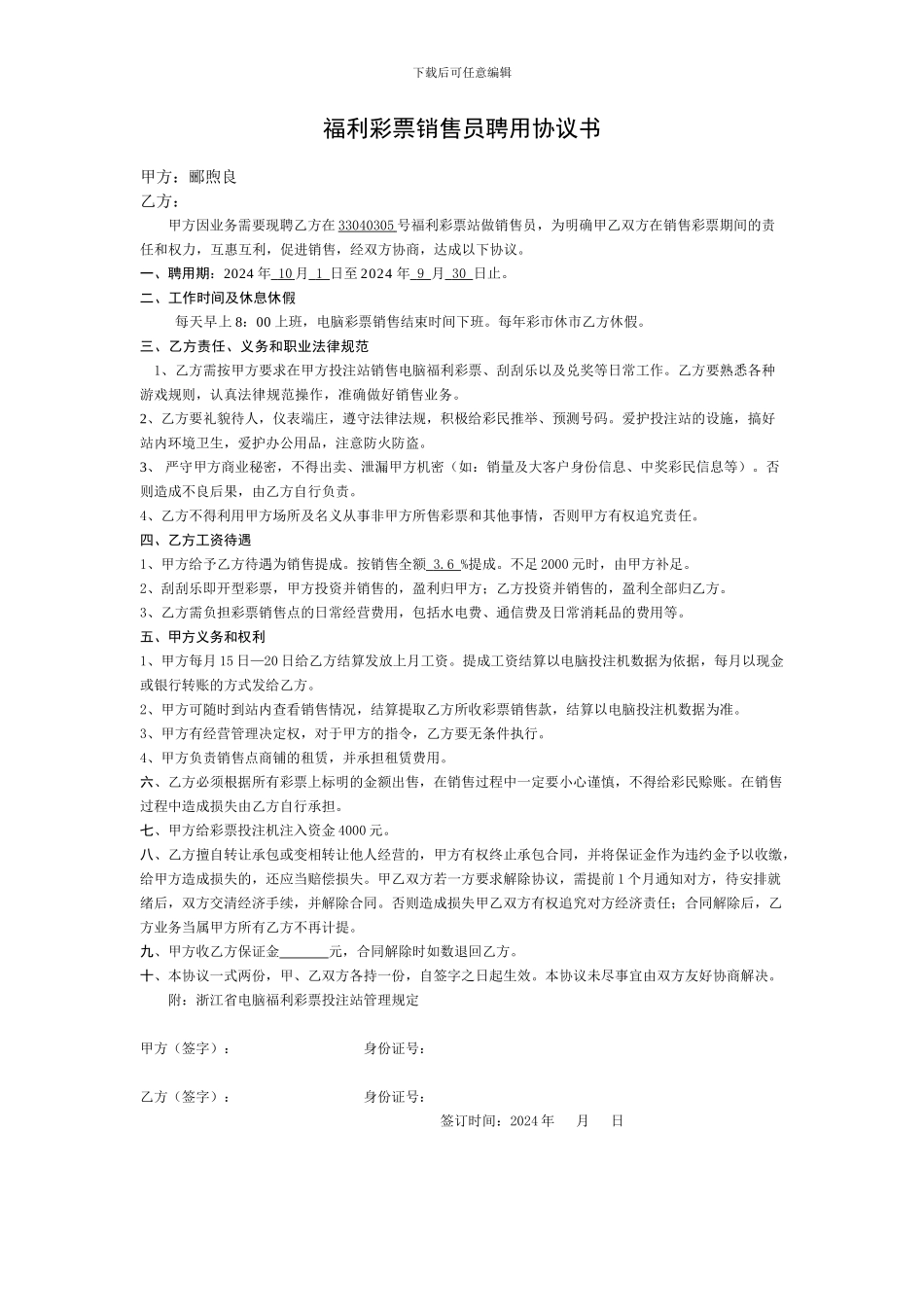 下载后可任意编辑

福利彩票销售员聘用协议书

甲方：郦煦良
乙方：

甲方因业务需要现聘乙方在 33040305 号福利彩票站做销售员，为明确甲乙双方在销售彩票期间的责任和权力，互惠互利，促进销售，经双方协商，达成以下协议。

一、聘用期：2024 年 10 月 1 日至 2024 年 9 月 30 日止。

二、工作时间及休息休假

每天早上 8：00 上班，电脑彩票销售结束时间下班。每年彩市休市乙方休假。

三、乙方责任、义务和职业法律规范

1、乙方需按甲方要求在甲方投注站销售电脑福利彩票、刮刮乐以及兑奖等日常工作。乙方要熟悉各种游戏规则，认真法律规范操作，准确做好销售业务。

2、乙方要礼貌待人，仪表端庄，遵守法律法规，积极给彩民推举、预测号码。爱护投注站的设施，搞好站内环境卫生，爱护办公用品，注意防火防盗。

3、 严守甲方商业秘密，不得出卖、泄漏甲方机密（如：销量及大客户身份信息、中奖彩民信息等）。否则造成不良后果，由乙方自行负责。

4、乙方不得利用甲方场所及名义从事非甲方所售彩票和其他事情，否则甲方有权追究责任。

四、乙方工资待遇

1、甲方给予乙方待遇为销售提成。按销售全额 3.6 %提成。不足 2000 元时，由甲方补足。

2、刮刮乐即开型彩票，甲方投资并销售的，盈利归甲方；乙方投资并销售的，盈利全部归乙方。

3、乙方需负担彩票销售点的日常经营费用，包括水电费、通信费及日常消耗品的费用等。

五、甲方义务和权利

1、甲方每月 15 日—20 日给乙方结算发放上月工资。提成工资结算以电脑投注机数据为依据，每月以现金或银行转账的方式发给乙方。

2、甲方可随时到站内查看销售情况，结算提取乙方所收彩票销售款，结算以电脑投注机数据为准。

3、甲方有经营管理决定权，对于甲方的指令，乙方要无条件执行。

4、甲方负责销售点商铺的租赁，并承担租赁费用。

六、乙方必须根据所有彩票上标明的金额出售，在销售过程中一定要小心谨慎，不得给彩民赊账。在销售过程中造成损失由乙方自行承担。

七、甲方给彩票投注机注入资金 4000 元。

八、乙方擅自转让承包或变相转让他人经营的，甲方有权终止承包合同，并将保证金作为违约金予以收缴，给甲方造成损失的，还应当赔偿损失。甲乙双方若一方要求解除协议，需提前 1 个月通知对方，待安排就绪后，双方交清经济手续，并解除合同。否则造成损失甲乙双方有权追究对方经济责任；合同解除后，乙方业务当属甲方所有乙方不再计提。

九、甲方收乙方保证金_______元，合同解除时如数退回乙方。

十、本协议一式两份，甲、乙双方各持一份，自签字之日起生效。本协议未尽事宜由双方友好协商解决。

附：浙江省电脑福利彩票投注站管理规定

甲方（签字）： 身份证号：

乙方（签字）： 身份证号：

签订时间：2024 年 月 日